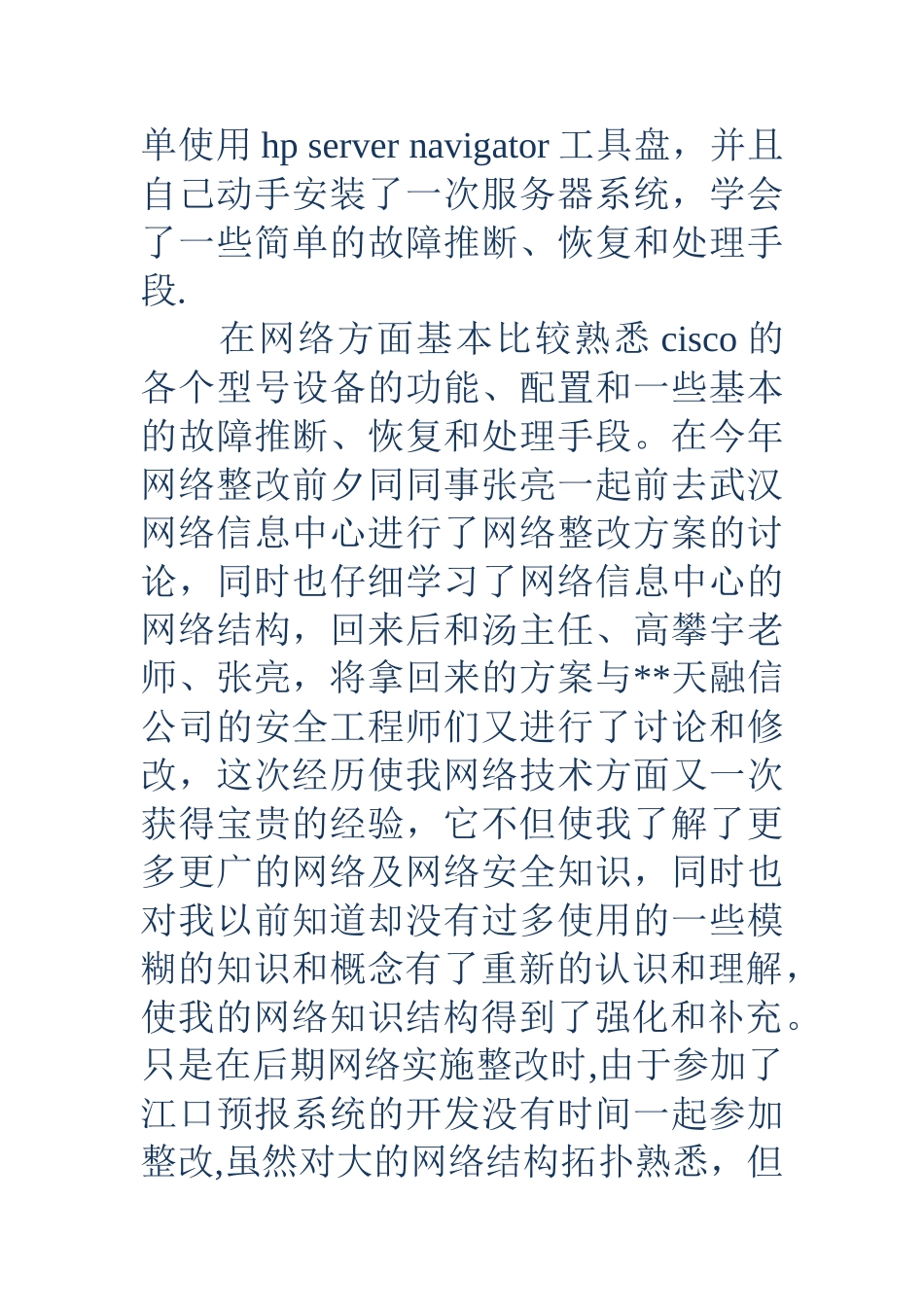 单使用 hp server navigator 工具盘，并且自己动手安装了一次服务器系统，学会了一些简单的故障推断、恢复和处理手段.

在网络方面基本比较熟悉 cisco 的各个型号设备的功能、配置和一些基本的故障推断、恢复和处理手段。在今年网络整改前夕同同事张亮一起前去武汉网络信息中心进行了网络整改方案的讨论，同时也仔细学习了网络信息中心的网络结构，回来后和汤主任、高攀宇老师、张亮，将拿回来的方案与**天融信公司的安全工程师们又进行了讨论和修改，这次经历使我网络技术方面又一次获得宝贵的经验，它不但使我了解了更多更广的网络及网络安全知识，同时也对我以前知道却没有过多使用的一些模糊的知识和概念有了重新的认识和理解，使我的网络知识结构得到了强化和补充。只是在后期网络实施整改时,由于参加了江口预报系统的开发没有时间一起参加整改,虽然对大的网络结构拓扑熟悉，但